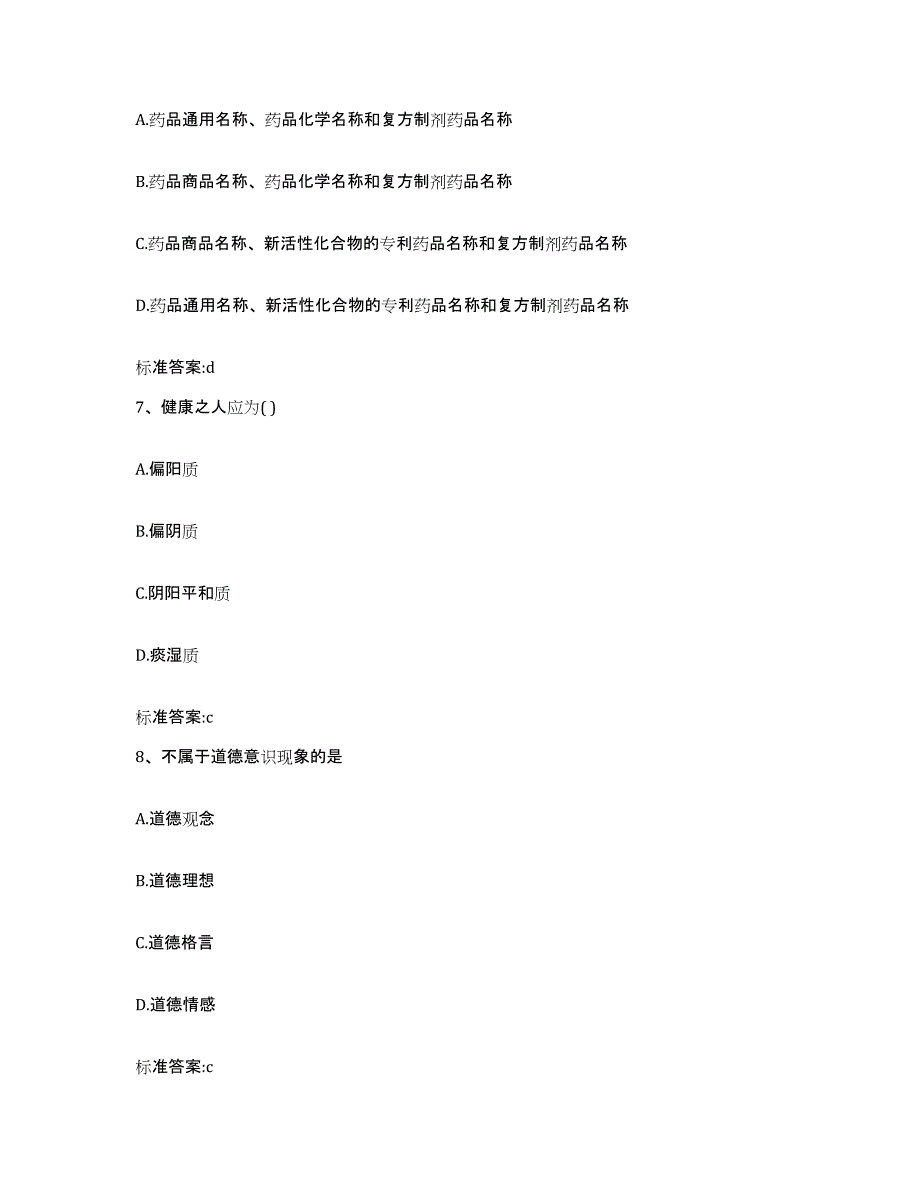 A.药品通用名称、药品化学名称和复方制剂药品名称

B.药品商品名称、药品化学名称和复方制剂药品名称

C.药品商品名称、新活性化合物的专利药品名称和复方制剂药品名称

D.药品通用名称、新活性化合物的专利药品名称和复方制剂药品名称

标准答案:d

7、健康之人应为( )

A.偏阳质

B.偏阴质

C.阴阳平和质

D.痰湿质

标准答案:c

8、不属于道德意识现象的是

A.道德观念

B.道德理想

C.道德格言

D.道德情感

标准答案:c